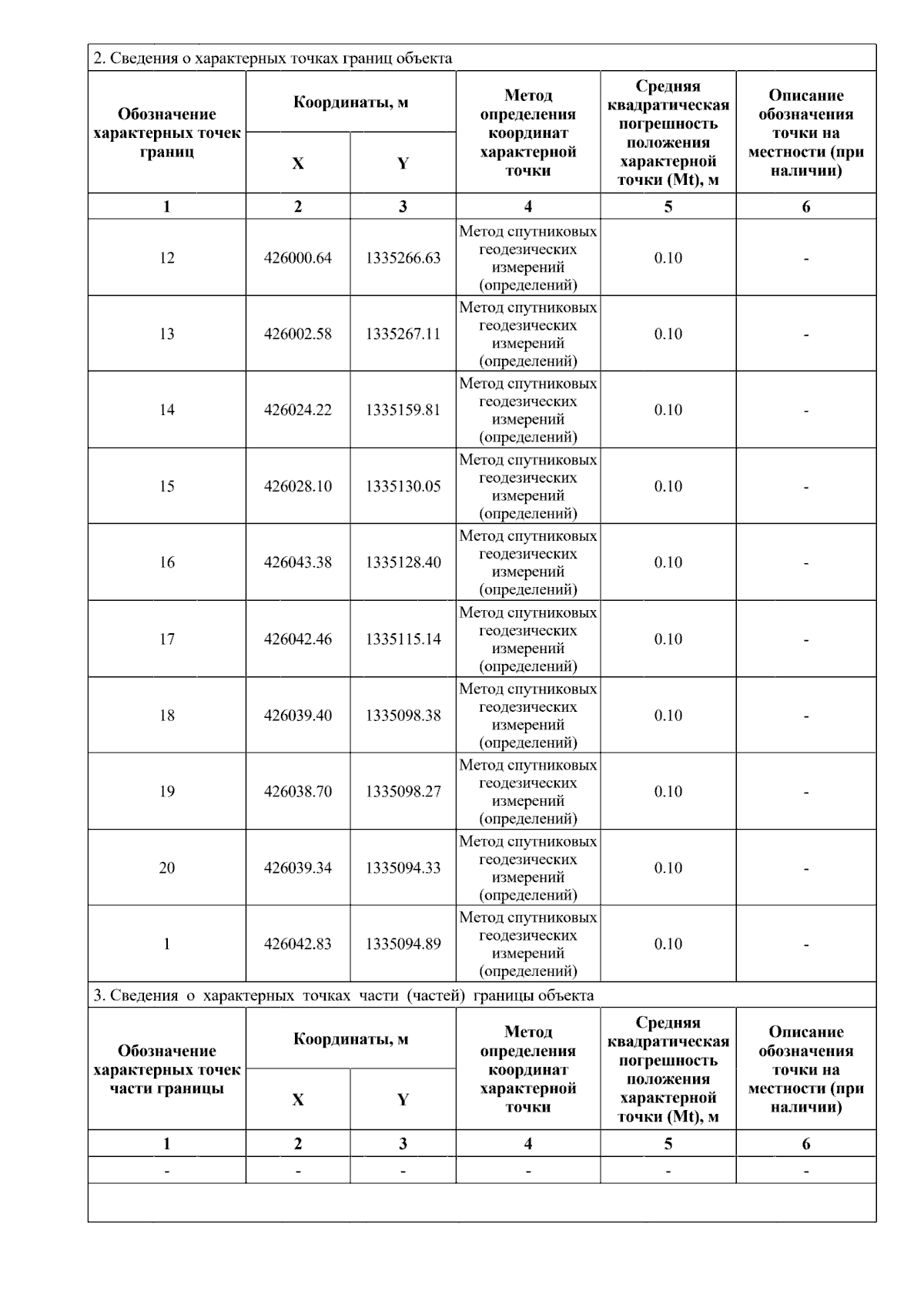 2. Сведения о характерных точках границ объекта

| Обозначение характерных точек границ | Координаты, м X | Координаты, м Y | Метод определения координат характерной точки | Средняя квадратическая погрешность положения характерной точки (Mt), м | Описание обозначения точки на местности (при наличии) |
|---|---|---|---|---|---|
| 1 | 2 | 3 | 4 | 5 | 6 |
| 12 | 426000.64 | 1335266.63 | Метод спутниковых геодезических измерений (определений) | 0.10 | - |
| 13 | 426002.58 | 1335267.11 | Метод спутниковых геодезических измерений (определений) | 0.10 | - |
| 14 | 426024.22 | 1335159.81 | Метод спутниковых геодезических измерений (определений) | 0.10 | - |
| 15 | 426028.10 | 1335130.05 | Метод спутниковых геодезических измерений (определений) | 0.10 | - |
| 16 | 426043.38 | 1335128.40 | Метод спутниковых геодезических измерений (определений) | 0.10 | - |
| 17 | 426042.46 | 1335115.14 | Метод спутниковых геодезических измерений (определений) | 0.10 | - |
| 18 | 426039.40 | 1335098.38 | Метод спутниковых геодезических измерений (определений) | 0.10 | - |
| 19 | 426038.70 | 1335098.27 | Метод спутниковых геодезических измерений (определений) | 0.10 | - |
| 20 | 426039.34 | 1335094.33 | Метод спутниковых геодезических измерений (определений) | 0.10 | - |
| 1 | 426042.83 | 1335094.89 | Метод спутниковых геодезических измерений (определений) | 0.10 | - |

3. Сведения о характерных точках части (частей) границы объекта

| Обозначение характерных точек части границы | Координаты, м X | Координаты, м Y | Метод определения координат характерной точки | Средняя квадратическая погрешность положения характерной точки (Mt), м | Описание обозначения точки на местности (при наличии) |
|---|---|---|---|---|---|
| 1 | 2 | 3 | 4 | 5 | 6 |
| - | - | - | - | - | - |